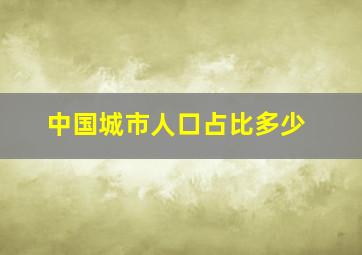 中国城市人口占比多少